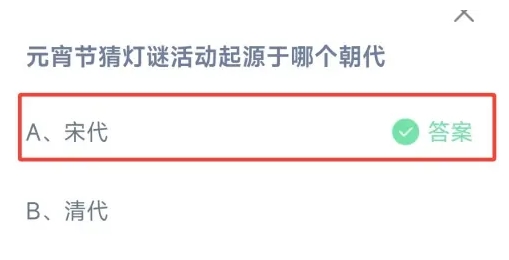 元宵节猜灯谜活动起源于哪个朝代

A、宋代 答案

B、清代